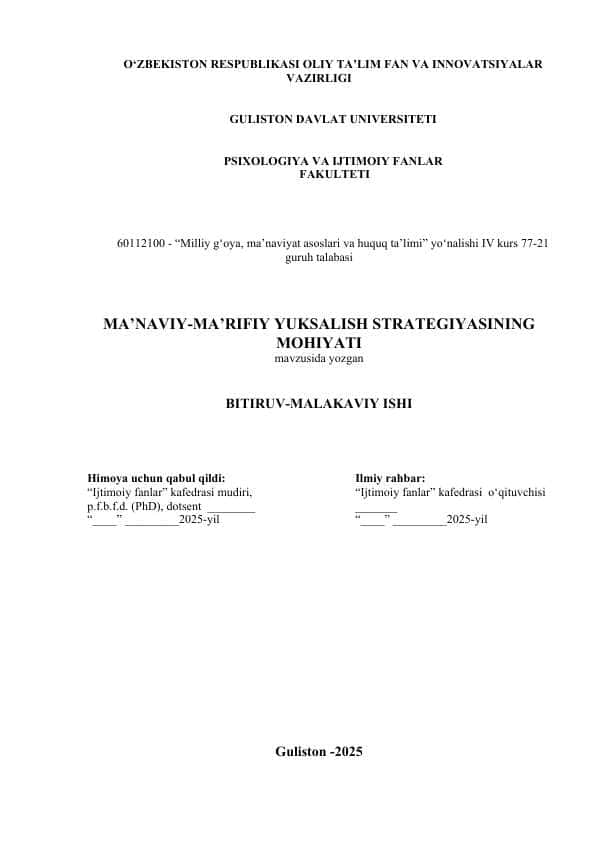 O‘ZBEKISTON RESPUBLIKASI OLIY TA’LIM FAN VA INNOVATSIYALAR VAZIRLIGI

GULISTON DAVLAT UNIVERSITETI

PSIXOLOGIYA VA IJTIMOIY FANLAR FAKULTETI

60112100 - “Milliy g‘oya, ma’naviyat asoslari va huquq ta’limi” yo‘nalishi IV kurs 77-21 guruh talabasi

MA’NAVIY-MA’RIFIY YUKSALISH STRATEGIYASINING MOHIYATI
mavzusida yozgan

BITIRUV-MALAKAVIY ISHI

Himoya uchun qabul qildi:
“Ijtimoiy fanlar” kafedrasi mudiri,
p.f.b.f.d. (PhD), dotsent ________
“____” _________2025-yil

Ilmiy rahbar:
“Ijtimoiy fanlar” kafedrasi o‘qituvchisi
_______
“____” _________2025-yil

Guliston -2025